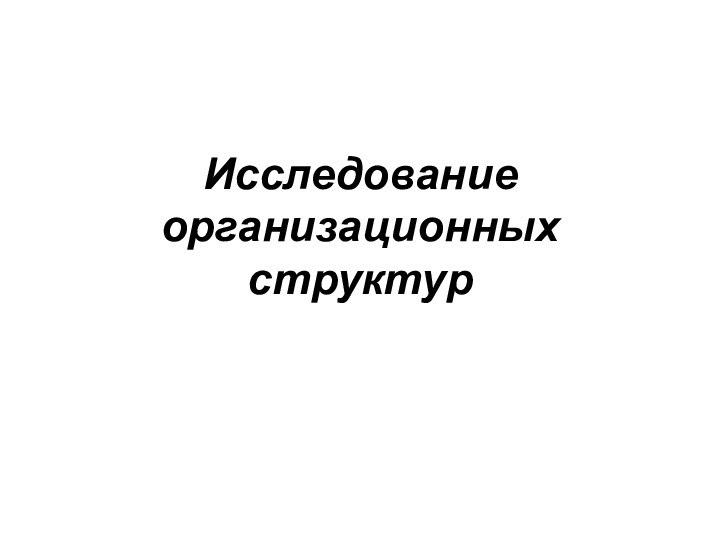 Исследование организационных структур